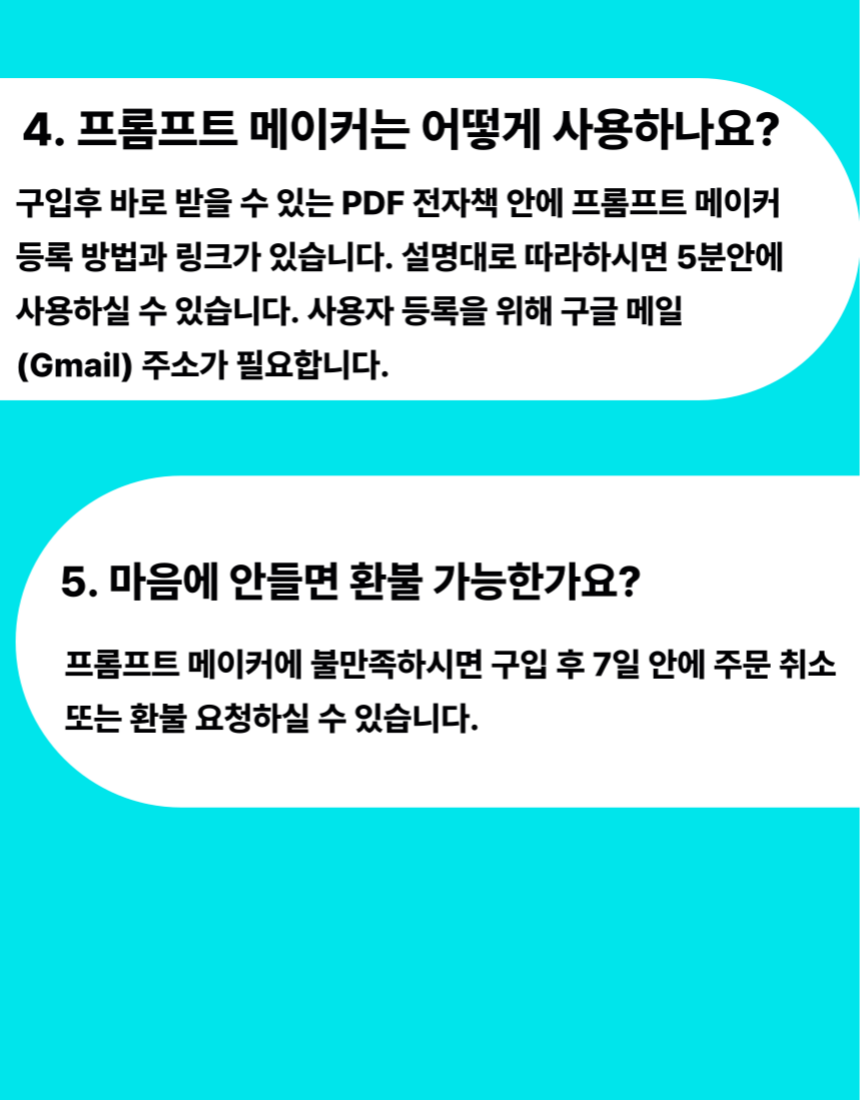 4. 프롬프트 메이커는 어떻게 사용하나요?

구입후 바로 받을 수 있는 PDF 전자책 안에 프롬프트 메이커 등록 방법과 링크가 있습니다. 설명대로 따라하시면 5분안에 사용하실 수 있습니다. 사용자 등록을 위해 구글 메일 (Gmail) 주소가 필요합니다.

5. 마음에 안들면 환불 가능한가요?

프롬프트 메이커에 불만족하시면 구입 후 7일 안에 주문 취소 또는 환불 요청하실 수 있습니다.